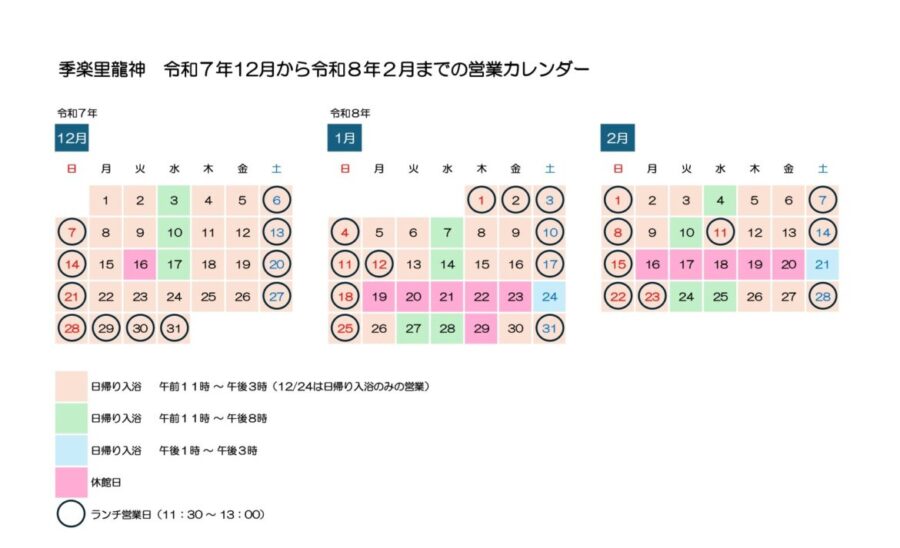 季楽里龍神　令和７年12月から令和８年２月までの営業カレンダー

令和7年
12月

| 日 | 月 | 火 | 水 | 木 | 金 | 土 |
|---|---|---|---|---|---|---|
| | 1 | 2 | 3 | 4 | 5 | 6 |
| 7 | 8 | 9 | 10 | 11 | 12 | 13 |
| 14 | 15 | 16 | 17 | 18 | 19 | 20 |
| 21 | 22 | 23 | 24 | 25 | 26 | 27 |
| 28 | 29 | 30 | 31 | | | |

令和8年
1月

| 日 | 月 | 火 | 水 | 木 | 金 | 土 |
|---|---|---|---|---|---|---|
| | | | | 1 | 2 | 3 |
| 4 | 5 | 6 | 7 | 8 | 9 | 10 |
| 11 | 12 | 13 | 14 | 15 | 16 | 17 |
| 18 | 19 | 20 | 21 | 22 | 23 | 24 |
| 25 | 26 | 27 | 28 | 29 | 30 | 31 |

2月

| 日 | 月 | 火 | 水 | 木 | 金 | 土 |
|---|---|---|---|---|---|---|
| 1 | 2 | 3 | 4 | 5 | 6 | 7 |
| 8 | 9 | 10 | 11 | 12 | 13 | 14 |
| 15 | 16 | 17 | 18 | 19 | 20 | 21 |
| 22 | 23 | 24 | 25 | 26 | 27 | 28 |

日帰り入浴　午前１１時 ～ 午後３時（12/24は日帰り入浴のみの営業）

日帰り入浴　午前１１時 ～ 午後８時

日帰り入浴　午後１時 ～ 午後３時

休館日

ランチ営業日（11：30 ～ 13：00）